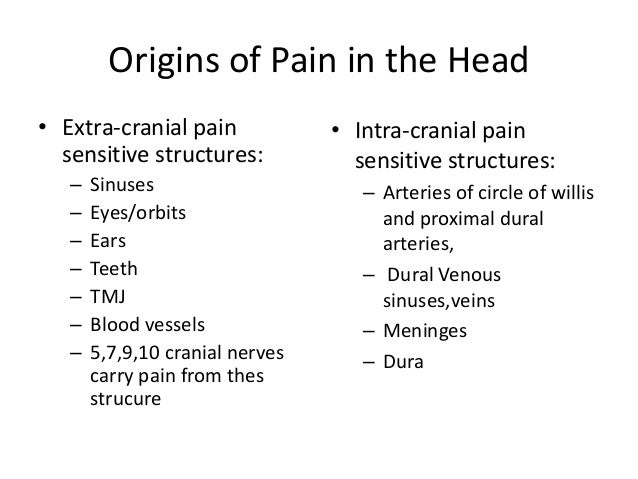 Origins of Pain in the Head

• Extra-cranial pain sensitive structures:
– Sinuses
– Eyes/orbits
– Ears
– Teeth
– TMJ
– Blood vessels
– 5,7,9,10 cranial nerves carry pain from thes strucure

• Intra-cranial pain sensitive structures:
– Arteries of circle of willis and proximal dural arteries,
– Dural Venous sinuses,veins
– Meninges
– Dura